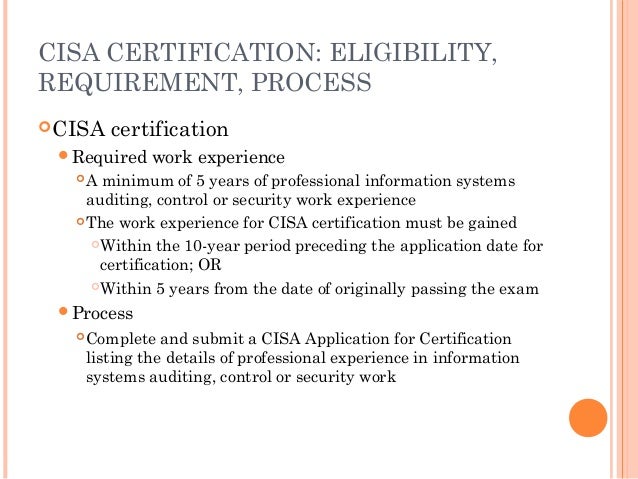 CISA CERTIFICATION: ELIGIBILITY, REQUIREMENT, PROCESS

CISA certification

Required work experience

A minimum of 5 years of professional information systems auditing, control or security work experience

The work experience for CISA certification must be gained

Within the 10-year period preceding the application date for certification; OR

Within 5 years from the date of originally passing the exam

Process

Complete and submit a CISA Application for Certification listing the details of professional experience in information systems auditing, control or security work